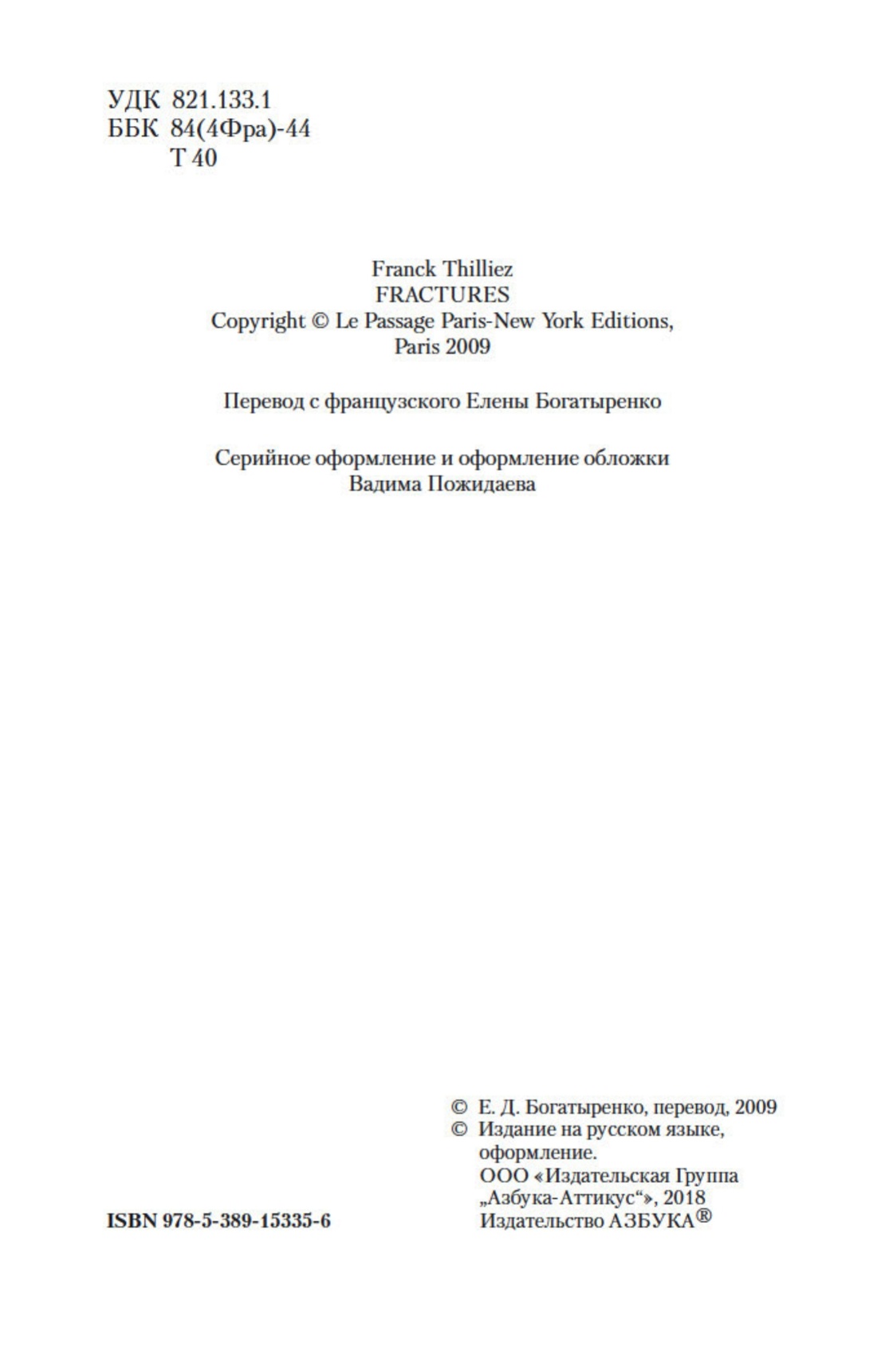 УДК 821.133.1
ББК 84(4Фра)-44
Т 40

Franck Thilliez
FRACTURES
Copyright © Le Passage Paris-New York Editions, Paris 2009

Перевод с французского Елены Богатыренко

Серийное оформление и оформление обложки Вадима Пожидаева

© Е. Д. Богатыренко, перевод, 2009
© Издание на русском языке, оформление.
ООО «Издательская Группа „Азбука-Аттикус“», 2018
Издательство АЗБУКА®

ISBN 978-5-389-15335-6